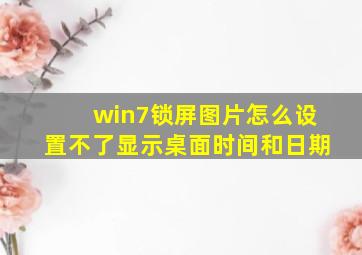 win7锁屏图片怎么设置不了显示桌面时间和日期